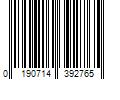 0 190714 392765